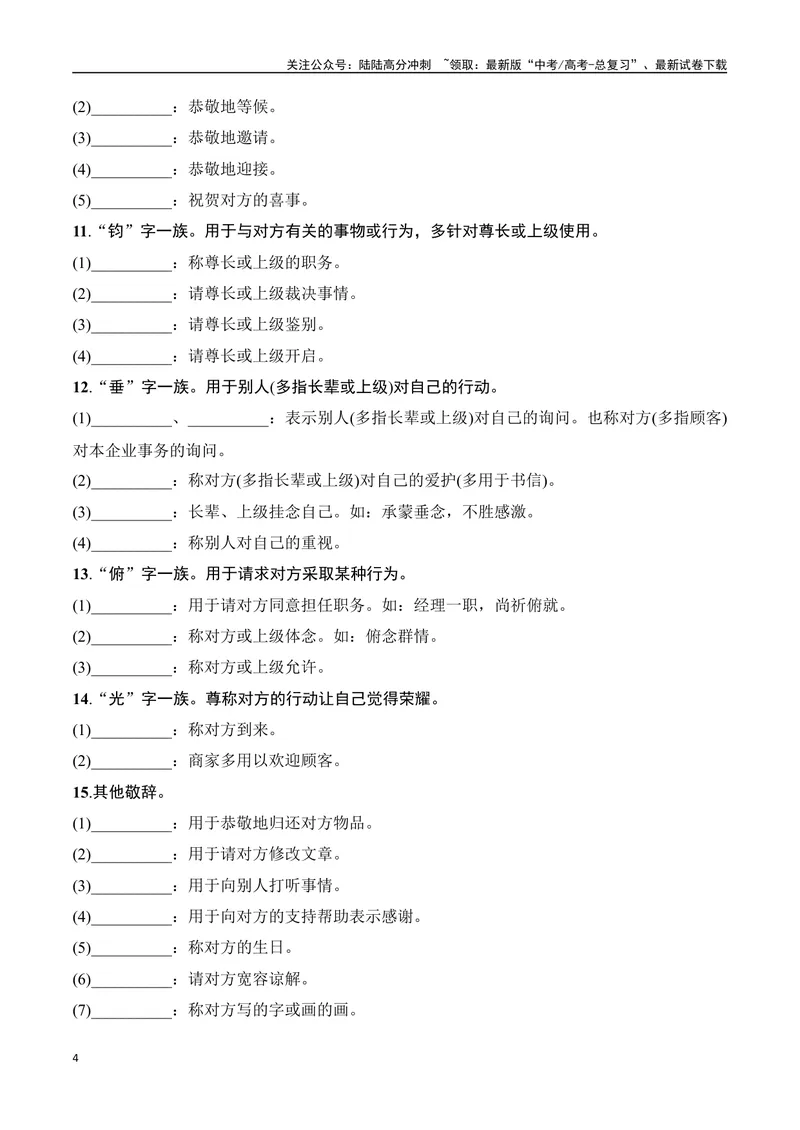 关注公众号：陆陆高分冲刺 ~领取：最新版“中考/高考-总复习”、最新试卷下载

(2)____：恭敬地等候。

(3)____：恭敬地邀请。

(4)____：恭敬地迎接。

(5)____：祝贺对方的喜事。

11.“钧”字一族。用于与对方有关的事物或行为，多针对尊长或上级使用。

(1)____：称尊长或上级的职务。

(2)____：请尊长或上级裁决事情。

(3)____：请尊长或上级鉴别。

(4)____：请尊长或上级开启。

12.“垂”字一族。用于别人(多指长辈或上级)对自己的行动。

(1)____、____：表示别人(多指长辈或上级)对自己的询问。也称对方(多指顾客)对本企业事务的询问。

(2)____：称对方(多指长辈或上级)对自己的爱护(多用于书信)。

(3)____：长辈、上级挂念自己。如：承蒙垂念，不胜感激。

(4)____：称别人对自己的重视。

13.“俯”字一族。用于请求对方采取某种行为。

(1)____：用于请对方同意担任职务。如：经理一职，尚祈俯就。

(2)____：称对方或上级体念。如：俯念群情。

(3)____：称对方或上级允许。

14.“光”字一族。尊称对方的行动让自己觉得荣耀。

(1)____：称对方到来。

(2)____：商家多用以欢迎顾客。

15.其他敬辞。

(1)____：用于恭敬地归还对方物品。

(2)____：用于请对方修改文章。

(3)____：用于向别人打听事情。

(4)____：用于向对方的支持帮助表示感谢。

(5)____：称对方的生日。

(6)____：请对方宽容谅解。

(7)____：称对方写的字或画的画。

4